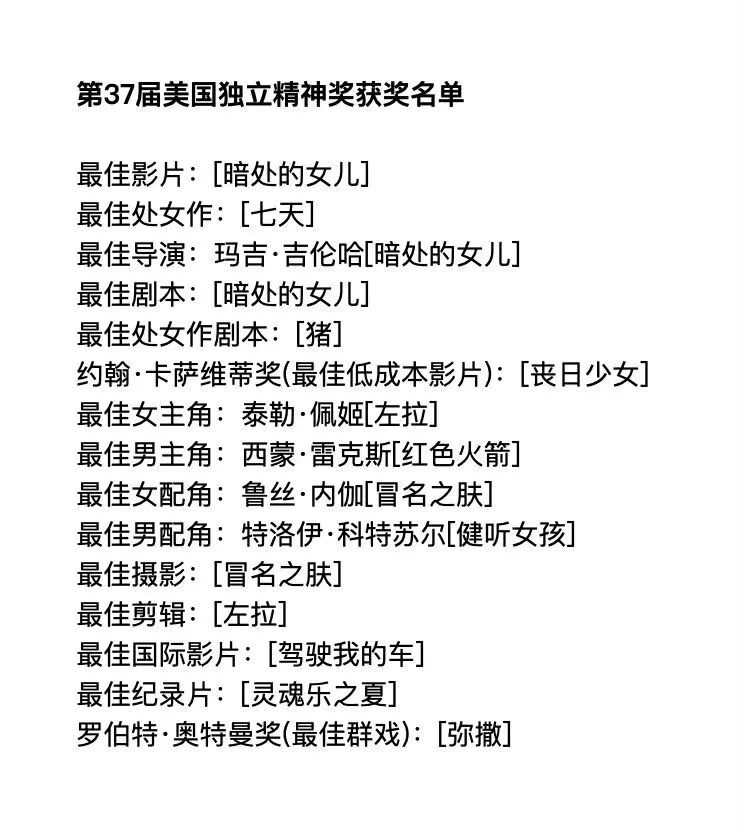 第37届美国独立精神奖获奖名单

最佳影片：[暗处的女儿]
最佳处女作：[七天]
最佳导演：玛吉·吉伦哈[暗处的女儿]
最佳剧本：[暗处的女儿]
最佳处女作剧本：[猪]
约翰·卡萨维蒂奖(最佳低成本影片)：[丧日少女]
最佳女主角：泰勒·佩姬[左拉]
最佳男主角：西蒙·雷克斯[红色火箭]
最佳女配角：鲁丝·内伽[冒名之肤]
最佳男配角：特洛伊·科特苏尔[健听女孩]
最佳摄影：[冒名之肤]
最佳剪辑：[左拉]
最佳国际影片：[驾驶我的车]
最佳纪录片：[灵魂乐之夏]
罗伯特·奥特曼奖(最佳群戏)：[弥撒]